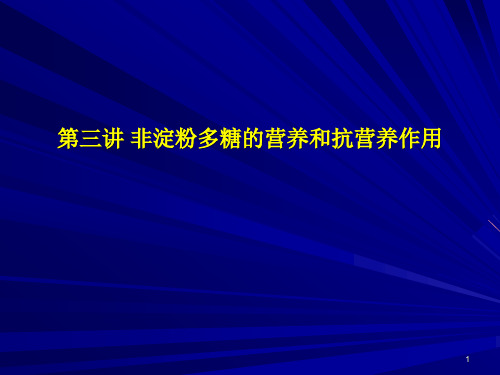 第三讲 非淀粉多糖的营养和抗营养作用

1